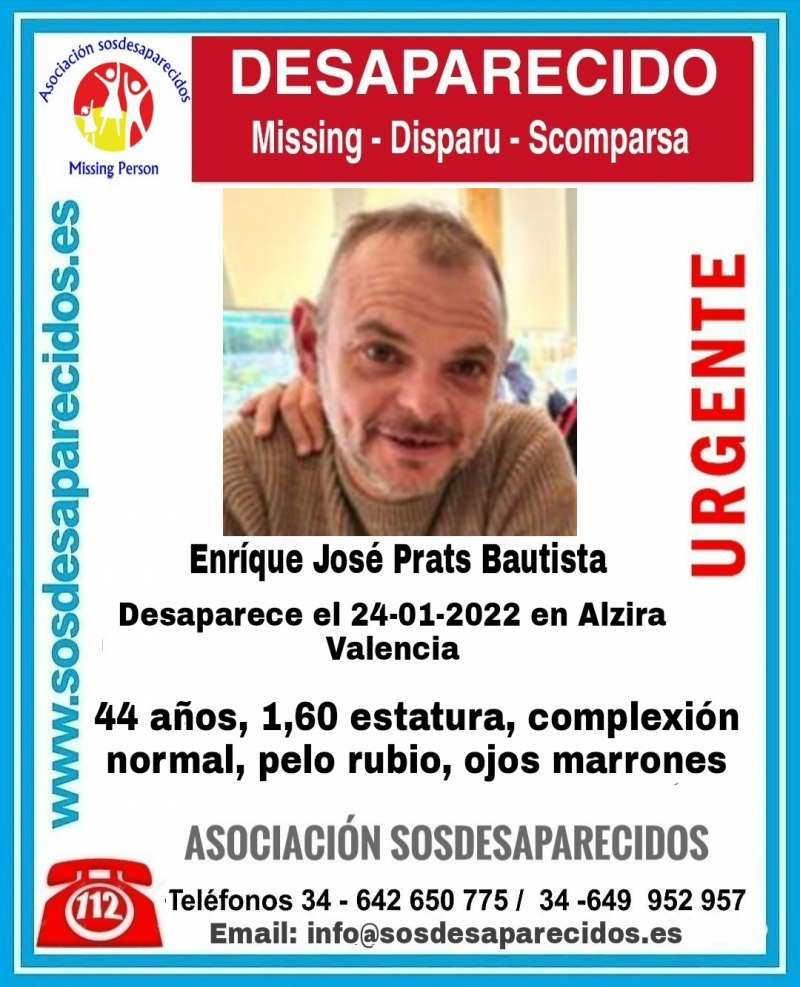 Asociación sosdesaparecidos
Missing Person

DESAPARECIDO
Missing - Disparu - Scomparsa

www.sosdesaparecidos.es

URGENTE

Enríque José Prats Bautista

Desaparece el 24-01-2022 en Alzira
Valencia

44 años, 1,60 estatura, complexión normal, pelo rubio, ojos marrones

ASOCIACIÓN SOSDESAPARECIDOS

112

Teléfonos 34 - 642 650 775 / 34 -649 952 957
Email: info@sosdesaparecidos.es